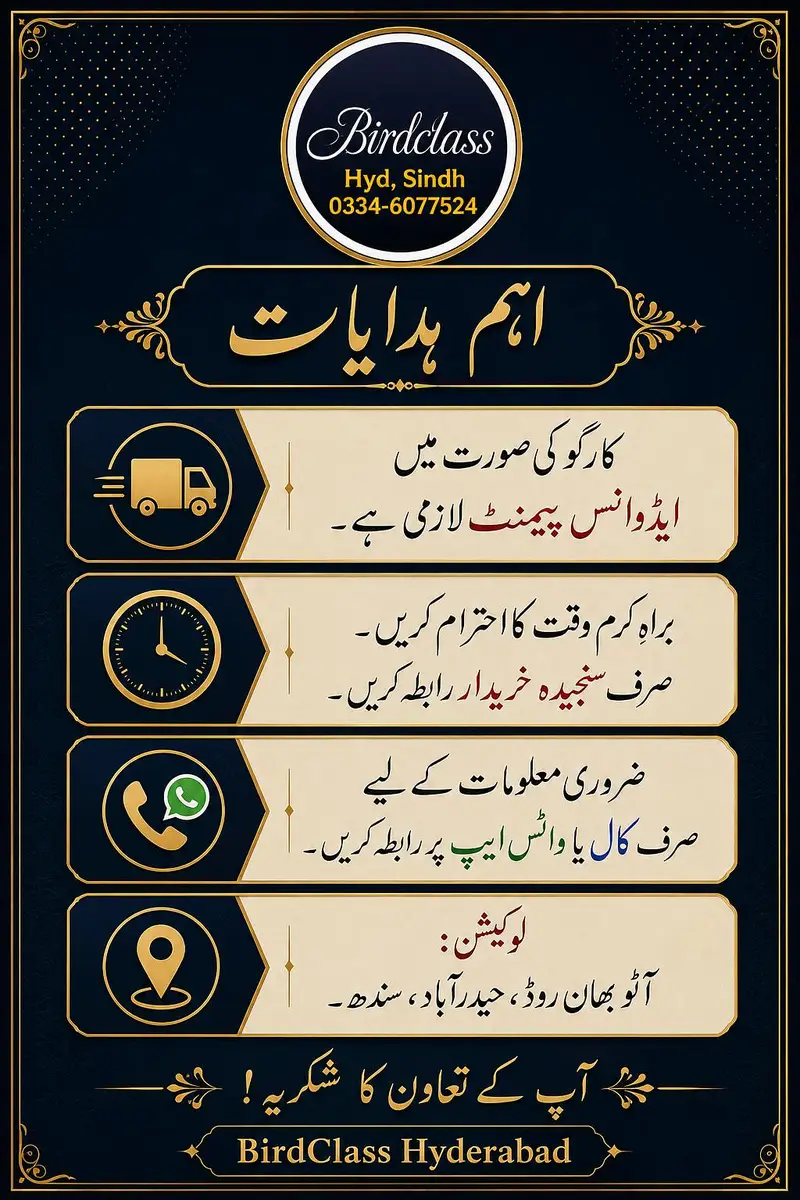 Birdclass
Hyd, Sindh
0334-6077524

اہم ہدایات

کارگو کی صورت میں
ایڈوانس پیمنٹ لازمی ہے۔

براہِ کرم وقت کا احترام کریں۔
صرف سنجیدہ خریدار رابطہ کریں۔

ضروری معلومات کے لیے
صرف کال یا واٹس ایپ پر رابطہ کریں۔

لوکیشن:
آٹو بھان روڈ، حیدرآباد، سندھ۔

آپ کے تعاون کا شکریہ!

BirdClass Hyderabad